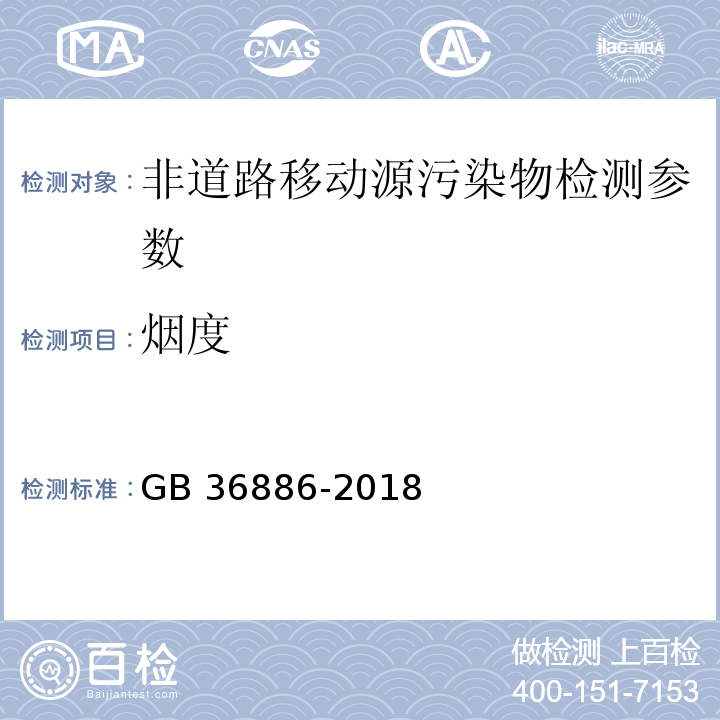 MA CNAS AL ilac-MRA

检测对象：非道路移动源污染物检测参数

检测项目：烟度

检测标准：GB 36886-2018

百检
Baijiantest.com

做检测 上百检
400-151-7153